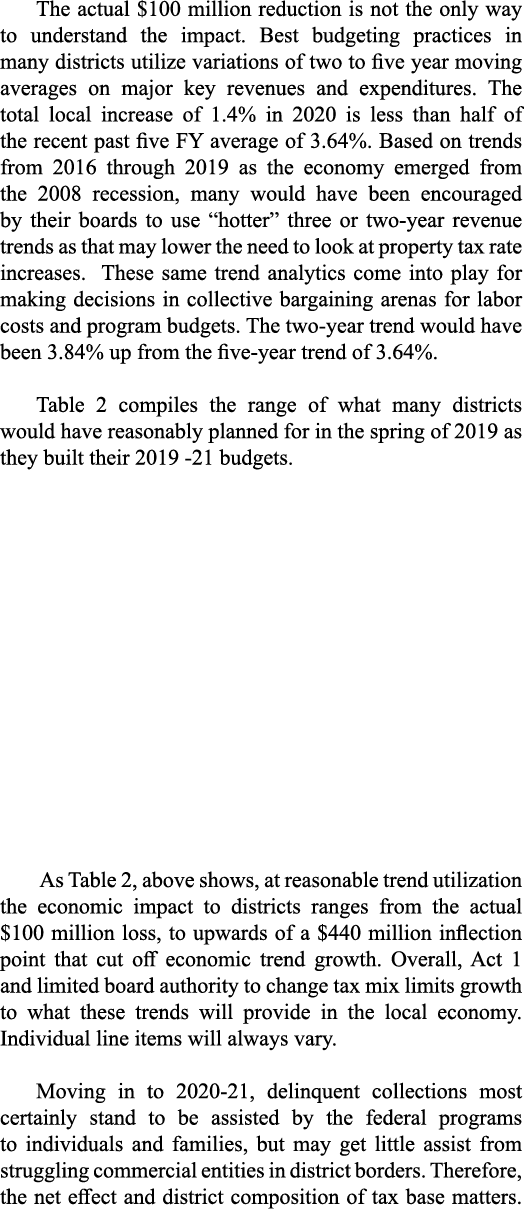 The actual \$100 million reduction is not the only way to understand the impact. Best budgeting practices in many districts utilize variations of two to five year moving averages on major key revenues and expenditures. The total local increase of 1.4% in 2020 is less than half of the recent past five FY average of 3.64%. Based on trends from 2016 through 2019 as the economy emerged from the 2008 recession, many would have been encouraged by their boards to use “hotter” three or two-year revenue trends as that may lower the need to look at property tax rate increases. These same trend analytics come into play for making decisions in collective bargaining arenas for labor costs and program budgets. The two-year trend would have been 3.84% up from the five-year trend of 3.64%.

Table 2 compiles the range of what many districts would have reasonably planned for in the spring of 2019 as they built their 2019 -21 budgets.

As Table 2, above shows, at reasonable trend utilization the economic impact to districts ranges from the actual \$100 million loss, to upwards of a \$440 million inflection point that cut off economic trend growth. Overall, Act 1 and limited board authority to change tax mix limits growth to what these trends will provide in the local economy. Individual line items will always vary.

Moving in to 2020-21, delinquent collections most certainly stand to be assisted by the federal programs to individuals and families, but may get little assist from struggling commercial entities in district borders. Therefore, the net effect and district composition of tax base matters.